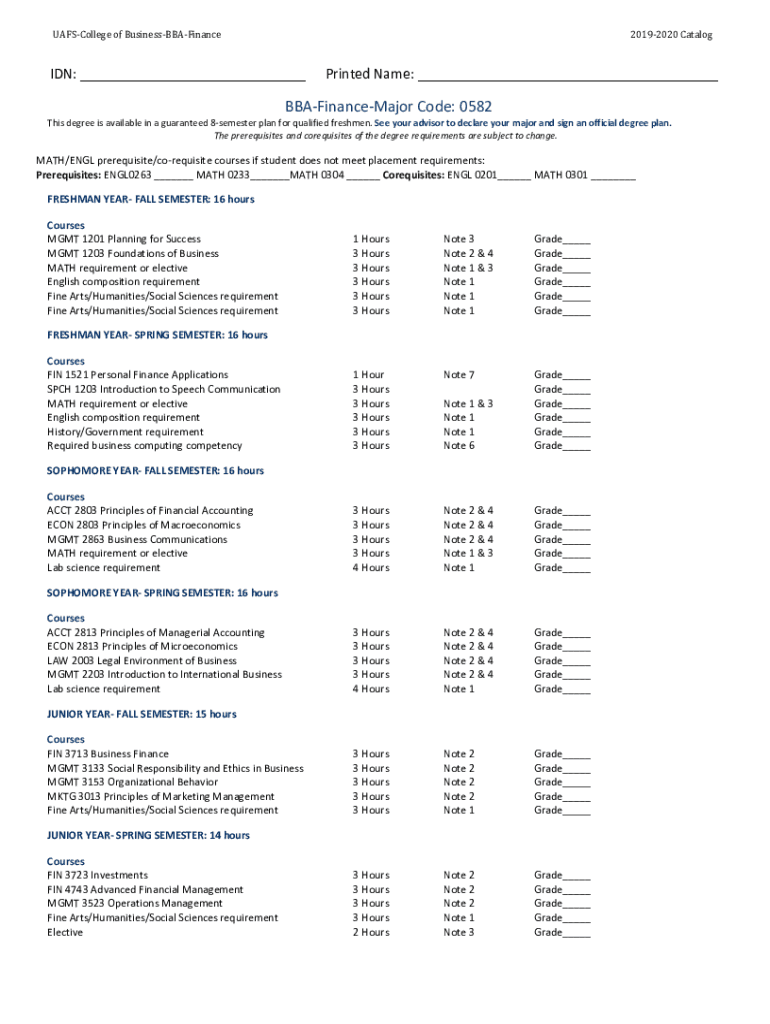 UAFS-College of Business-BBA-Finance

2019-2020 Catalog

IDN: ______________________________ Printed Name: ________________________________________

BBA-Finance-Major Code: 0582

This degree is available in a guaranteed 8-semester plan for qualified freshmen. See your advisor to declare your major and sign an official degree plan. The prerequisites and corequisites of the degree requirements are subject to change.

MATH/ENGL prerequisite/co-requisite courses if student does not meet placement requirements:
Prerequisites: ENGL0263 _______ MATH 0233_______MATH 0304 ______ Corequisites: ENGL 0201______ MATH 0301 ________

FRESHMAN YEAR- FALL SEMESTER: 16 hours

| Courses | | | |
|---|---|---|---|
| MGMT 1201 Planning for Success | 1 Hours | Note 3 | Grade_____ |
| MGMT 1203 Foundations of Business | 3 Hours | Note 2 & 4 | Grade_____ |
| MATH requirement or elective | 3 Hours | Note 1 & 3 | Grade_____ |
| English composition requirement | 3 Hours | Note 1 | Grade_____ |
| Fine Arts/Humanities/Social Sciences requirement | 3 Hours | Note 1 | Grade_____ |
| Fine Arts/Humanities/Social Sciences requirement | 3 Hours | Note 1 | Grade_____ |

FRESHMAN YEAR- SPRING SEMESTER: 16 hours

| Courses | | | |
|---|---|---|---|
| FIN 1521 Personal Finance Applications | 1 Hour | Note 7 | Grade_____ |
| SPCH 1203 Introduction to Speech Communication | 3 Hours | | Grade_____ |
| MATH requirement or elective | 3 Hours | Note 1 & 3 | Grade_____ |
| English composition requirement | 3 Hours | Note 1 | Grade_____ |
| History/Government requirement | 3 Hours | Note 1 | Grade_____ |
| Required business computing competency | 3 Hours | Note 6 | Grade_____ |

SOPHOMORE YEAR- FALL SEMESTER: 16 hours

| Courses | | | |
|---|---|---|---|
| ACCT 2803 Principles of Financial Accounting | 3 Hours | Note 2 & 4 | Grade_____ |
| ECON 2803 Principles of Macroeconomics | 3 Hours | Note 2 & 4 | Grade_____ |
| MGMT 2863 Business Communications | 3 Hours | Note 2 & 4 | Grade_____ |
| MATH requirement or elective | 3 Hours | Note 1 & 3 | Grade_____ |
| Lab science requirement | 4 Hours | Note 1 | Grade_____ |

SOPHOMORE YEAR- SPRING SEMESTER: 16 hours

| Courses | | | |
|---|---|---|---|
| ACCT 2813 Principles of Managerial Accounting | 3 Hours | Note 2 & 4 | Grade_____ |
| ECON 2813 Principles of Microeconomics | 3 Hours | Note 2 & 4 | Grade_____ |
| LAW 2003 Legal Environment of Business | 3 Hours | Note 2 & 4 | Grade_____ |
| MGMT 2203 Introduction to International Business | 3 Hours | Note 2 & 4 | Grade_____ |
| Lab science requirement | 4 Hours | Note 1 | Grade_____ |

JUNIOR YEAR- FALL SEMESTER: 15 hours

| Courses | | | |
|---|---|---|---|
| FIN 3713 Business Finance | 3 Hours | Note 2 | Grade_____ |
| MGMT 3133 Social Responsibility and Ethics in Business | 3 Hours | Note 2 | Grade_____ |
| MGMT 3153 Organizational Behavior | 3 Hours | Note 2 | Grade_____ |
| MKTG 3013 Principles of Marketing Management | 3 Hours | Note 2 | Grade_____ |
| Fine Arts/Humanities/Social Sciences requirement | 3 Hours | Note 1 | Grade_____ |

JUNIOR YEAR- SPRING SEMESTER: 14 hours

| Courses | | | |
|---|---|---|---|
| FIN 3723 Investments | 3 Hours | Note 2 | Grade_____ |
| FIN 4743 Advanced Financial Management | 3 Hours | Note 2 | Grade_____ |
| MGMT 3523 Operations Management | 3 Hours | Note 2 | Grade_____ |
| Fine Arts/Humanities/Social Sciences requirement | 3 Hours | Note 1 | Grade_____ |
| Elective | 2 Hours | Note 3 | Grade_____ |